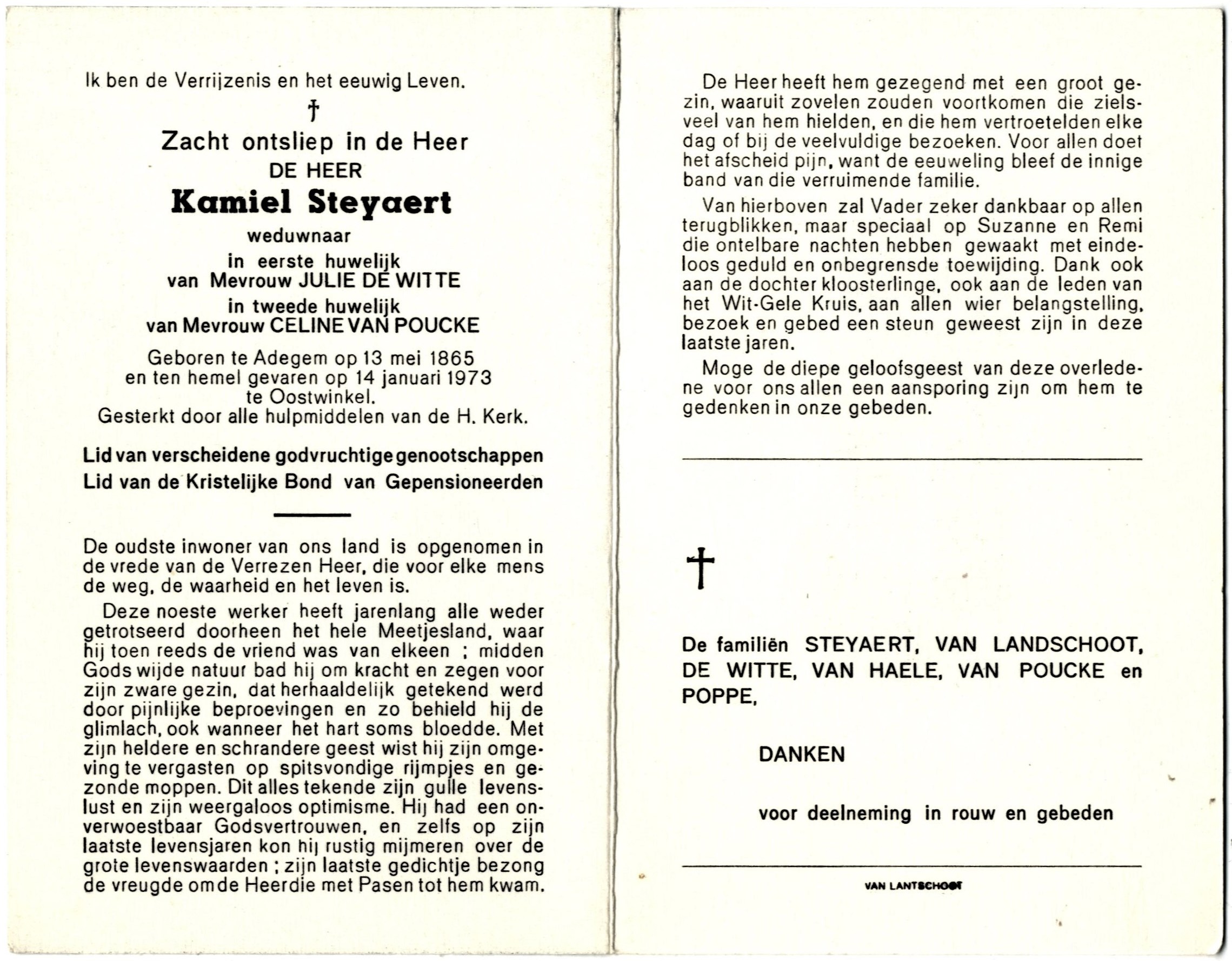 Ik ben de Verrijzenis en het eeuwig Leven.

†

Zacht ontsliep in de Heer
DE HEER
Kamiel Steyaert
weduwnaar
in eerste huwelijk
van Mevrouw JULIE DE WITTE
in tweede huwelijk
van Mevrouw CELINE VAN POUCKE

Geboren te Adegem op 13 mei 1865
en ten hemel gevaren op 14 januari 1973
te Oostwinkel.
Gesterkt door alle hulpmiddelen van de H. Kerk.

Lid van verscheidene godvruchtige genootschappen
Lid van de Kristelijke Bond van Gepensioneerden

De oudste inwoner van ons land is opgenomen in de vrede van de Verrezen Heer, die voor elke mens de weg, de waarheid en het leven is.

Deze noeste werker heeft jarenlang alle weder getrotseerd doorheen het hele Meetjesland, waar hij toen reeds de vriend was van elkeen ; midden Gods wijde natuur bad hij om kracht en zegen voor zijn zware gezin, dat herhaaldelijk getekend werd door pijnlijke beproevingen en zo behield hij de glimlach, ook wanneer het hart soms bloedde. Met zijn heldere en schrandere geest wist hij zijn omgeving te vergasten op spitsvondige rijmpjes en gezonde moppen. Dit alles tekende zijn gulle levenslust en zijn weergaloos optimisme. Hij had een onverwoestbaar Godsvertrouwen, en zelfs op zijn laatste levensjaren kon hij rustig mijmeren over de grote levenswaarden ; zijn laatste gedichtje bezong de vreugde om de Heer die met Pasen tot hem kwam.

De Heer heeft hem gezegend met een groot gezin, waaruit zovelen zouden voortkomen die zielsveel van hem hielden, en die hem vertroetelden elke dag of bij de veelvuldige bezoeken. Voor allen doet het afscheid pijn, want de eeuweling bleef de innige band van die verruimende familie.

Van hierboven zal Vader zeker dankbaar op allen terugblikken, maar speciaal op Suzanne en Remi die ontelbare nachten hebben gewaakt met eindeloos geduld en onbegrensde toewijding. Dank ook aan de dochter kloosterlinge, ook aan de leden van het Wit-Gele Kruis, aan allen wier belangstelling, bezoek en gebed een steun geweest zijn in deze laatste jaren.

Moge de diepe geloofsgeest van deze overledene voor ons allen een aansporing zijn om hem te gedenken in onze gebeden.

†

De familiën STEYAERT, VAN LANDSCHOOT, DE WITTE, VAN HAELE, VAN POUCKE en POPPE,

DANKEN

voor deelneming in rouw en gebeden

VAN LANTSCHOOT